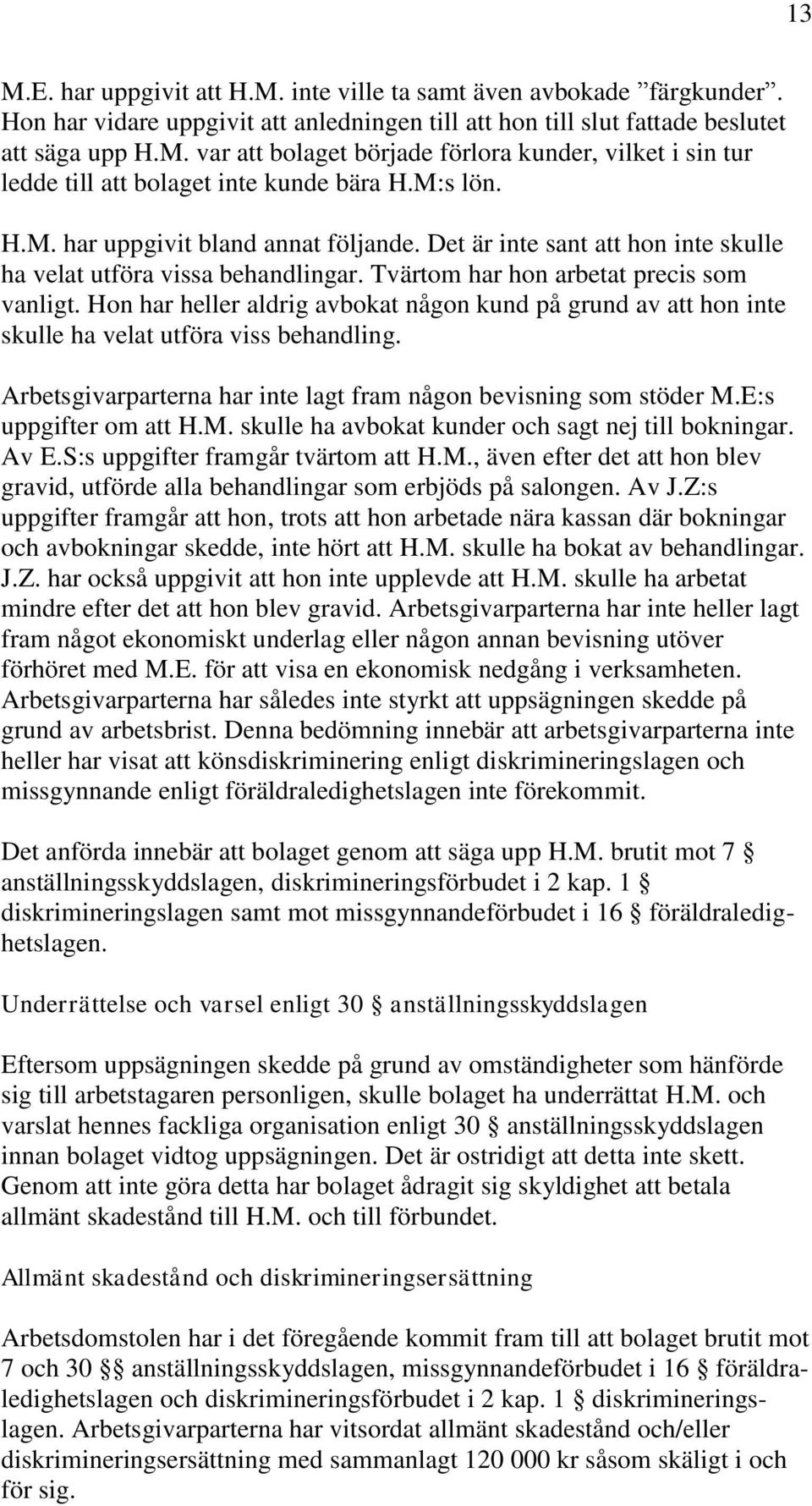 13

M.E. har uppgivit att H.M. inte ville ta samt även avbokade ”färgkunder”. Hon har vidare uppgivit att anledningen till att hon till slut fattade beslutet att säga upp H.M. var att bolaget började förlora kunder, vilket i sin tur ledde till att bolaget inte kunde bära H.M:s lön.

H.M. har uppgivit bland annat följande. Det är inte sant att hon inte skulle ha velat utföra vissa behandlingar. Tvärtom har hon arbetat precis som vanligt. Hon har heller aldrig avbokat någon kund på grund av att hon inte skulle ha velat utföra viss behandling.

Arbetsgivarparterna har inte lagt fram någon bevisning som stöder M.E:s uppgifter om att H.M. skulle ha avbokat kunder och sagt nej till bokningar. Av E.S:s uppgifter framgår tvärtom att H.M., även efter det att hon blev gravid, utförde alla behandlingar som erbjöds på salongen. Av J.Z:s uppgifter framgår att hon, trots att hon arbetade nära kassan där bokningar och avbokningar skedde, inte hört att H.M. skulle ha bokat av behandlingar. J.Z. har också uppgivit att hon inte upplevde att H.M. skulle ha arbetat mindre efter det att hon blev gravid. Arbetsgivarparterna har inte heller lagt fram något ekonomiskt underlag eller någon annan bevisning utöver förhöret med M.E. för att visa en ekonomisk nedgång i verksamheten. Arbetsgivarparterna har således inte styrkt att uppsägningen skedde på grund av arbetsbrist. Denna bedömning innebär att arbetsgivarparterna inte heller har visat att könsdiskriminering enligt diskrimineringslagen och missgynnande enligt föräldraledighetslagen inte förekommit.

Det anförda innebär att bolaget genom att säga upp H.M. brutit mot 7 § anställningsskyddslagen, diskrimineringsförbudet i 2 kap. 1 § diskrimineringslagen samt mot missgynnandeförbudet i 16 § föräldraledighetslagen.

Underrättelse och varsel enligt 30 § anställningsskyddslagen

Eftersom uppsägningen skedde på grund av omständigheter som hänförde sig till arbetstagaren personligen, skulle bolaget ha underrättat H.M. och varslat hennes fackliga organisation enligt 30 § anställningsskyddslagen innan bolaget vidtog uppsägningen. Det är ostridigt att detta inte skett. Genom att inte göra detta har bolaget ådragit sig skyldighet att betala allmänt skadestånd till H.M. och till förbundet.

Allmänt skadestånd och diskrimineringsersättning

Arbetsdomstolen har i det föregående kommit fram till att bolaget brutit mot 7 och 30 §§ anställningsskyddslagen, missgynnandeförbudet i 16 § föräldraledighetslagen och diskrimineringsförbudet i 2 kap. 1 § diskrimineringslagen. Arbetsgivarparterna har vitsordat allmänt skadestånd och/eller diskrimineringsersättning med sammanlagt 120 000 kr såsom skäligt i och för sig.